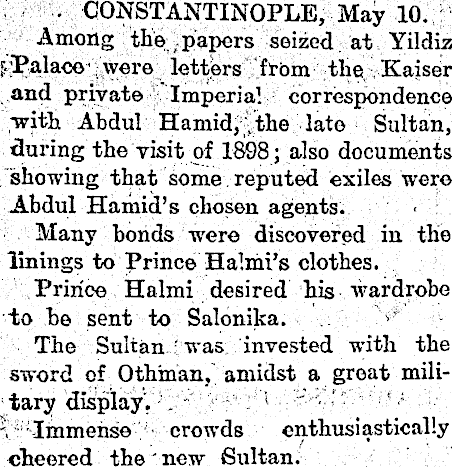 CONSTANTINOPLE, May 10.

Among the papers seized at Yildiz Palace were letters from the Kaiser and private Imperial correspondence with Abdul Hamid, the late Sultan, during the visit of 1898; also documents showing that some reputed exiles were Abdul Hamid's chosen agents.

Many bonds were discovered in the linings to Prince Halmi's clothes.

Prince Halmi desired his wardrobe to be sent to Salonika.

The Sultan was invested with the sword of Othman, amidst a great military display.

Immense crowds enthusiastically cheered the new Sultan.